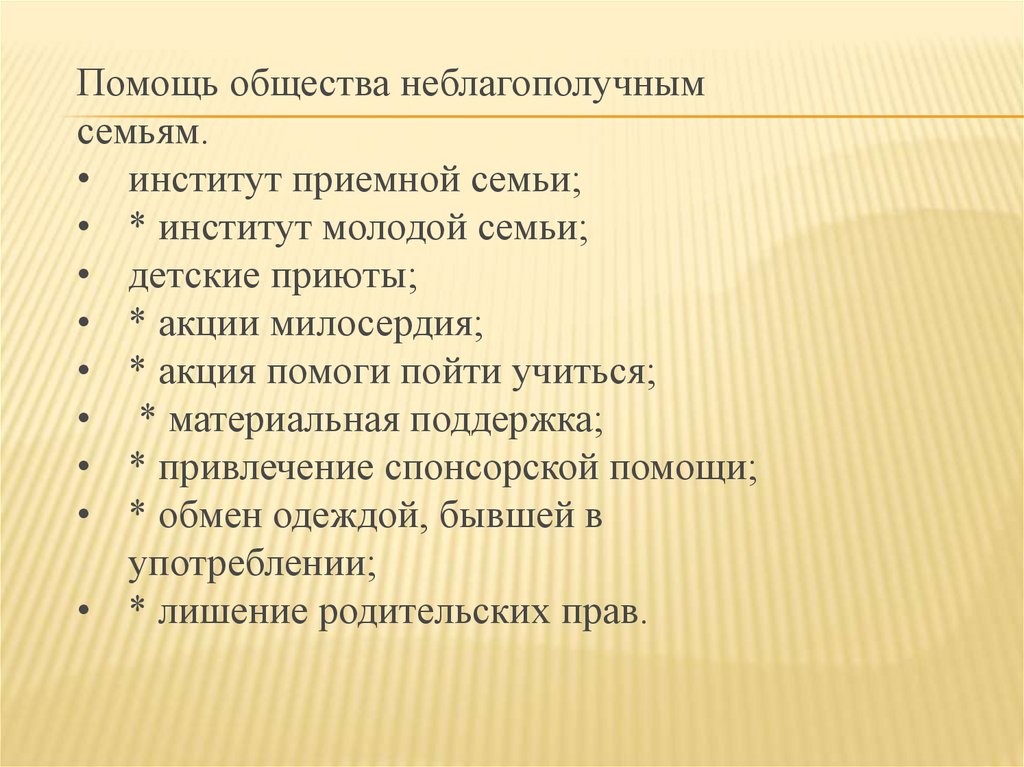 Помощь общества неблагополучным семьям.
• институт приемной семьи;
• * институт молодой семьи;
• детские приюты;
• * акции милосердия;
• * акция помоги пойти учиться;
• * материальная поддержка;
• * привлечение спонсорской помощи;
• * обмен одеждой, бывшей в употреблении;
• * лишение родительских прав.